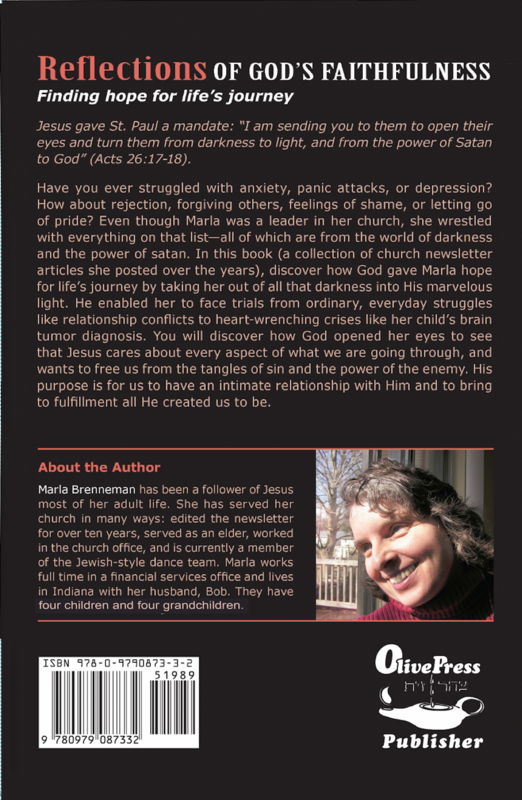 Reflections OF GOD'S FAITHFULNESS
Finding hope for life's journey

Jesus gave St. Paul a mandate: "I am sending you to them to open their eyes and turn them from darkness to light, and from the power of Satan to God" (Acts 26:17-18).

Have you ever struggled with anxiety, panic attacks, or depression? How about rejection, forgiving others, feelings of shame, or letting go of pride? Even though Marla was a leader in her church, she wrestled with everything on that list—all of which are from the world of darkness and the power of satan. In this book (a collection of church newsletter articles she posted over the years), discover how God gave Marla hope for life's journey by taking her out of all that darkness into His marvelous light. He enabled her to face trials from ordinary, everyday struggles like relationship conflicts to heart-wrenching crises like her child's brain tumor diagnosis. You will discover how God opened her eyes to see that Jesus cares about every aspect of what we are going through, and wants to free us from the tangles of sin and the power of the enemy. His purpose is for us to have an intimate relationship with Him and to bring to fulfillment all He created us to be.

About the Author

Marla Brenneman has been a follower of Jesus most of her adult life. She has served her church in many ways: edited the newsletter for over ten years, served as an elder, worked in the church office, and is currently a member of the Jewish-style dance team. Marla works full time in a financial services office and lives in Indiana with her husband, Bob. They have four children and four grandchildren.

ISBN 978-0-9790873-3-2
51989
9 780979 087332

OlivePress
צהר זית
Publisher